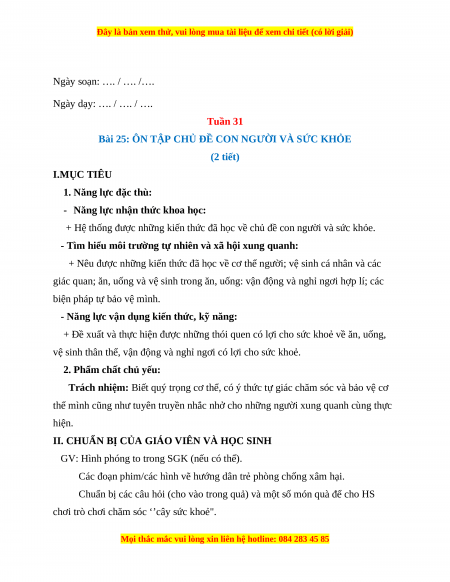 Đây là bản xem thử, vui lòng mua tài liệu để xem chi tiết (có lời giải)

Ngày soạn: …. / …. /….

Ngày dạy: …. / …. / ….

Tuần 31

Bài 25: ÔN TẬP CHỦ ĐỀ CON NGƯỜI VÀ SỨC KHỎE

(2 tiết)

I.MỤC TIÊU

1. Năng lực đặc thù:

- Năng lực nhận thức khoa học:

+ Hệ thống được những kiến thức đã học về chủ đề con người và sức khỏe.

- Tìm hiểu môi trường tự nhiên và xã hội xung quanh:

+ Nêu được những kiến thức đã học về cơ thể người; vệ sinh cá nhân và các giác quan; ăn, uống và vệ sinh trong ăn, uống: vận động và nghỉ ngơi hợp lí; các biện pháp tự bảo vệ mình.

- Năng lực vận dụng kiến thức, kỹ năng:

+ Đề xuất và thực hiện được những thói quen có lợi cho sức khoẻ về ăn, uống, vệ sinh thân thể, vận động và nghỉ ngơi có lợi cho sức khoẻ.

2. Phẩm chất chủ yếu:

Trách nhiệm: Biết quý trọng cơ thể, có ý thức tự giác chăm sóc và bảo vệ cơ thể mình cũng như tuyên truyền nhắc nhở cho những người xung quanh cùng thực hiện.

II. CHUẨN BỊ CỦA GIÁO VIÊN VÀ HỌC SINH

GV: Hình phóng to trong SGK (nếu có thể).

Các đoạn phim/các hình vẽ hướng dẫn trẻ phòng chống xâm hại.

Chuẩn bị các câu hỏi (cho vào trong quả) và một số món quà để cho HS chơi trò chơi chăm sóc ‘’cây sức khoẻ".

Mọi thắc mắc vui lòng xin liên hệ hotline: 084 283 45 85